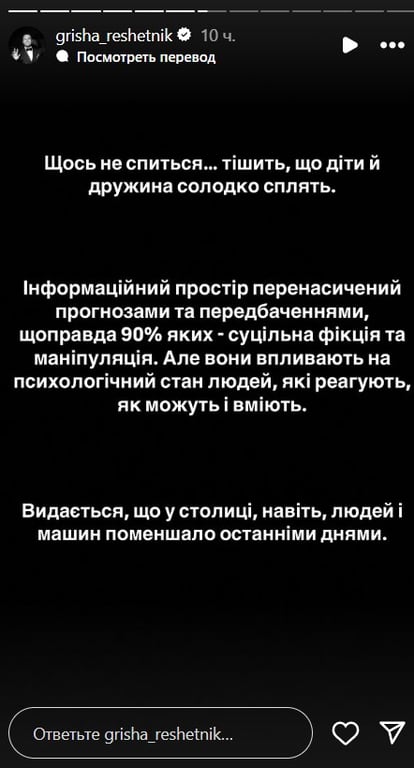 grisha_reshetnik 10 ч.
Посмотреть перевод

Щось не спиться... тішить, що діти й дружина солодко сплять.

Інформаційний простір перенасичений прогнозами та передбаченнями, щоправда 90% яких - суцільна фікція та маніпуляція. Але вони впливають на психологічний стан людей, які реагують, як можуть і вміють.

Видається, що у столиці, навіть, людей і машин поменшало останніми днями.

Ответьте grisha_reshetnik...